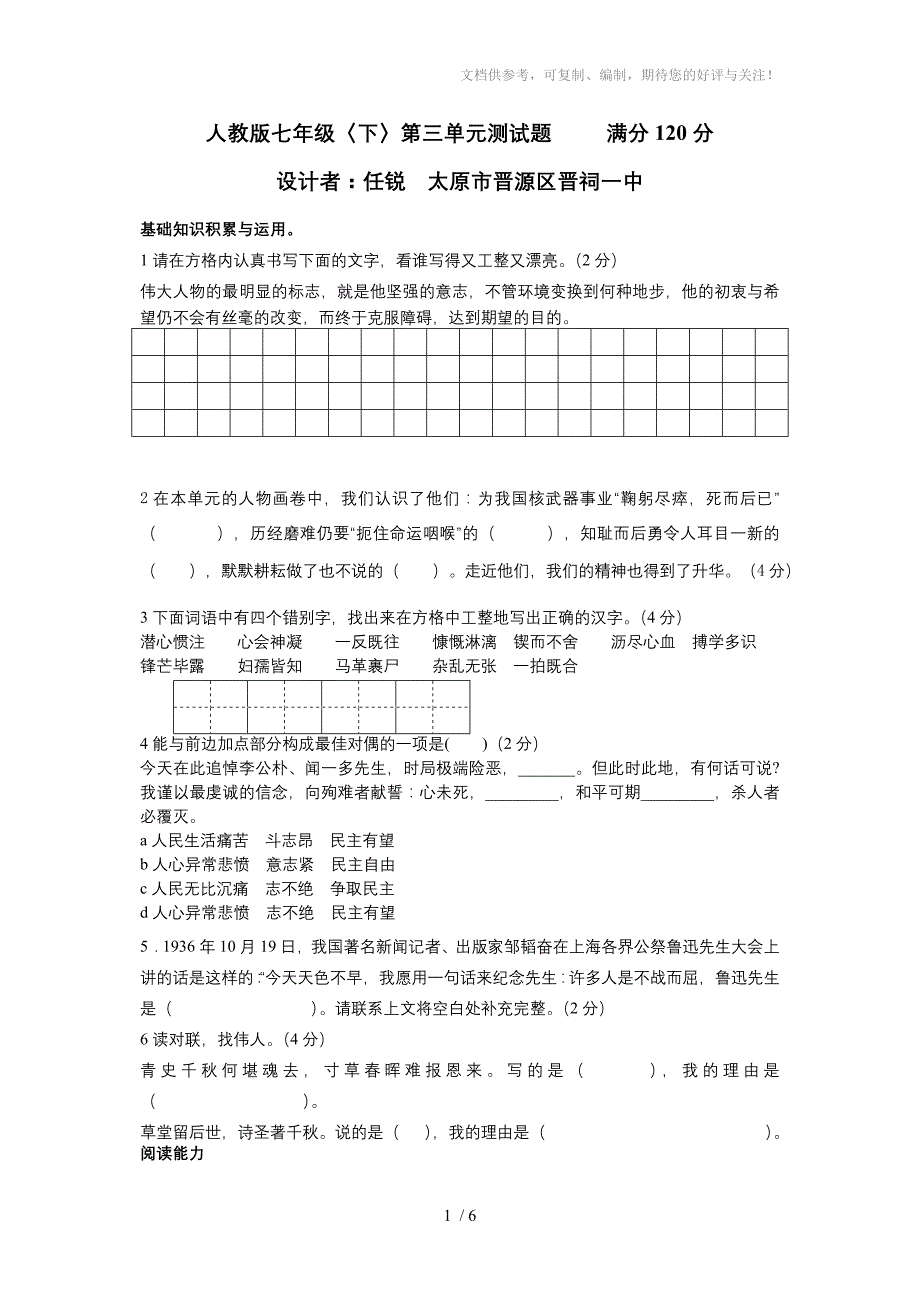 文档供参考，可复制、编制，期待您的好评与关注！

人教版七年级〈下〉第三单元测试题　　满分 120 分

设计者：任锐　太原市晋源区晋祠一中

基础知识积累与运用。

1 请在方格内认真书写下面的文字，看谁写得又工整又漂亮。(2 分)

伟大人物的最明显的标志，就是他坚强的意志，不管环境变换到何种地步，他的初衷与希望仍不会有丝毫的改变，而终于克服障碍，达到期望的目的。

2 在本单元的人物画卷中，我们认识了他们：为我国核武器事业“鞠躬尽瘁，死而后已”（　　），历经磨难仍要“扼住命运咽喉”的（　　），知耻而后勇令人耳目一新的（　　），默默耕耘做了也不说的（　　）。走近他们，我们的精神也得到了升华。（4 分）

3 下面词语中有四个错别字，找出来在方格中工整地写出正确的汉字。(4 分)

潜心惯注　心会神凝　一反既往　慷慨淋漓　锲而不舍　沥尽心血　搏学多识　锋芒毕露　妇孺皆知　马革裹尸　杂乱无张　一拍既合

4 能与前边加点部分构成最佳对偶的一项是(　　)(2 分)

今天在此追悼李公朴、闻一多先生，时局极端险恶，_______。但此时此地，有何话可说?我谨以最虔诚的信念，向殉难者献誓：心未死，_________，和平可期_________，杀人者必覆灭。

a 人民生活痛苦　斗志昂　民主有望

b 人心异常悲愤　意志紧　民主自由

c 人民无比沉痛　志不绝　争取民主

d 人心异常悲愤　志不绝　民主有望

5．1936 年 10 月 19 日，我国著名新闻记者、出版家邹韬奋在上海各界公祭鲁迅先生大会上讲的话是这样的：“今天天色不早，我愿用一句话来纪念先生：许多人是不战而屈，鲁迅先生是（　　　　）。请联系上文将空白处补充完整。(2 分)

6 读对联，找伟人。(4 分)

青史千秋何堪魂去，寸草春晖难报恩来。写的是（　　），我的理由是（　　　　）。

草堂留后世，诗圣著千秋。说的是（　），我的理由是（　　　　　）。

阅读能力

1 / 6